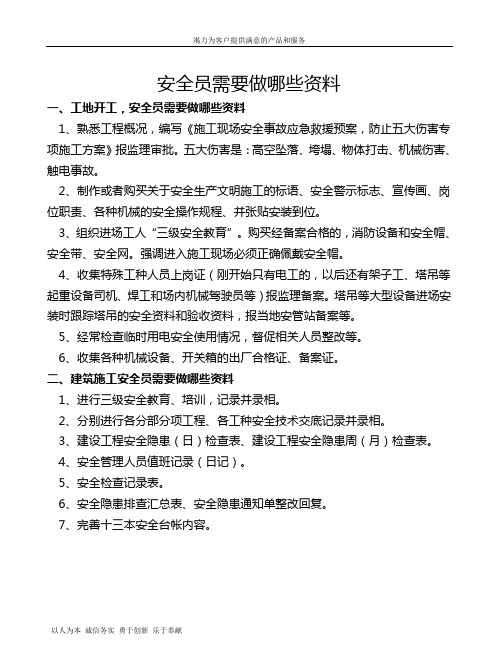 竭力为客户提供满意的产品和服务

安全员需要做哪些资料

一、工地开工，安全员需要做哪些资料

1、熟悉工程概况，编写《施工现场安全事故应急救援预案，防止五大伤害专项施工方案》报监理审批。五大伤害是：高空坠落、垮塌、物体打击、机械伤害、触电事故。

2、制作或者购买关于安全生产文明施工的标语、安全警示标志、宣传画、岗位职责、各种机械的安全操作规程、并张贴安装到位。

3、组织进场工人“三级安全教育”。购买经备案合格的，消防设备和安全帽、安全带、安全网。强调进入施工现场必须正确佩戴安全帽。

4、收集特殊工种人员上岗证（刚开始只有电工的，以后还有架子工、塔吊等起重设备司机、焊工和场内机械驾驶员等）报监理备案。塔吊等大型设备进场安装时跟踪塔吊的安全资料和验收资料，报当地安管站备案等。

5、经常检查临时用电安全使用情况，督促相关人员整改等。

6、收集各种机械设备、开关箱的出厂合格证、备案证。

二、建筑施工安全员需要做哪些资料

1、进行三级安全教育、培训，记录并录相。

2、分别进行各分部分项工程、各工种安全技术交底记录并录相。

3、建设工程安全隐患（日）检查表、建设工程安全隐患周（月）检查表。

4、安全管理人员值班记录（日记）。

5、安全检查记录表。

6、安全隐患排查汇总表、安全隐患通知单整改回复。

7、完善十三本安全台帐内容。

以人为本 诚信务实 勇于创新 乐于奉献